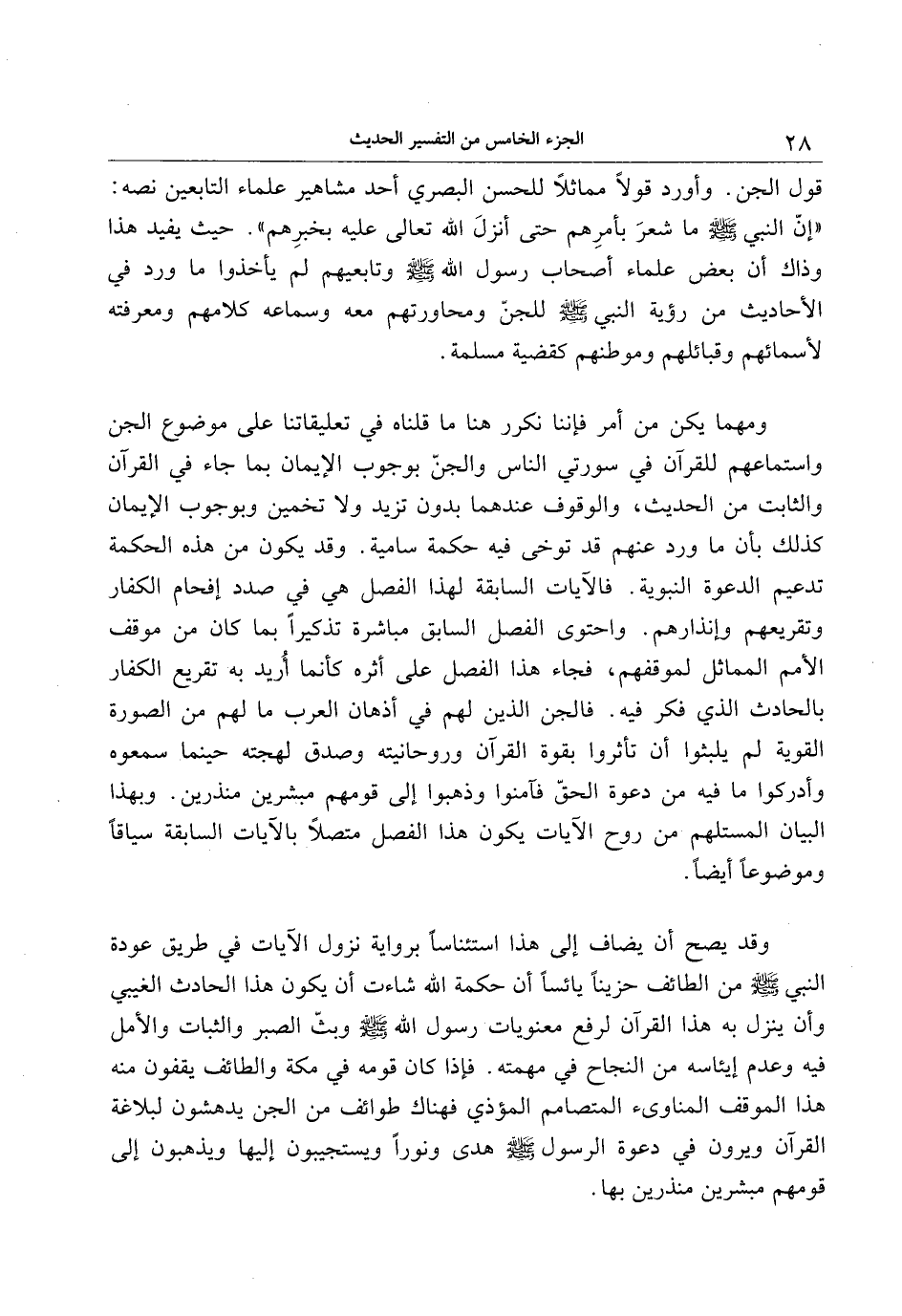 ٢٨ الجزء الخامس من التفسير الحديث

قول الجن. وأورد قولاً مماثلاً للحسن البصري أحد مشاهير علماء التابعين نصه: «إنّ النبي ﷺ ما شعرَ بأمرِهم حتى أنزلَ الله تعالى عليه بخبرِهم». حيث يفيد هذا وذاك أن بعض علماء أصحاب رسول الله ﷺ وتابعيهم لم يأخذوا ما ورد في الأحاديث من رؤية النبي ﷺ للجنّ ومحاورتهم معه وسماعه كلامهم ومعرفته لأسمائهم وقبائلهم وموطنهم كقضية مسلمة.

ومهما يكن من أمر فإننا نكرر هنا ما قلناه في تعليقاتنا على موضوع الجن واستماعهم للقرآن في سورتي الناس والجنّ بوجوب الإيمان بما جاء في القرآن والثابت من الحديث، والوقوف عندهما بدون تزيد ولا تخمين وبوجوب الإيمان كذلك بأن ما ورد عنهم قد توخى فيه حكمة سامية. وقد يكون من هذه الحكمة تدعيم الدعوة النبوية. فالآيات السابقة لهذا الفصل هي في صدد إفحام الكفار وتقريعهم وإنذارهم. واحتوى الفصل السابق مباشرة تذكيراً بما كان من موقف الأمم المماثل لموقفهم، فجاء هذا الفصل على أثره كأنما أُريد به تقريع الكفار بالحادث الذي فكر فيه. فالجن الذين لهم في أذهان العرب ما لهم من الصورة القوية لم يلبثوا أن تأثروا بقوة القرآن وروحانيته وصدق لهجته حينما سمعوه وأدركوا ما فيه من دعوة الحقّ فآمنوا وذهبوا إلى قومهم مبشرين منذرين. وبهذا البيان المستلهم من روح الآيات يكون هذا الفصل متصلاً بالآيات السابقة سياقاً وموضوعاً أيضاً.

وقد يصح أن يضاف إلى هذا استئناساً برواية نزول الآيات في طريق عودة النبي ﷺ من الطائف حزيناً يائساً أن حكمة الله شاءت أن يكون هذا الحادث الغيبي وأن ينزل به هذا القرآن لرفع معنويات رسول الله ﷺ وبثّ الصبر والثبات والأمل فيه وعدم إيئاسه من النجاح في مهمته. فإذا كان قومه في مكة والطائف يقفون منه هذا الموقف المناوىء المتصامم المؤذي فهناك طوائف من الجن يدهشون لبلاغة القرآن ويرون في دعوة الرسول ﷺ هدى ونوراً ويستجيبون إليها ويذهبون إلى قومهم مبشرين منذرين بها.